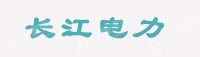 长江电力